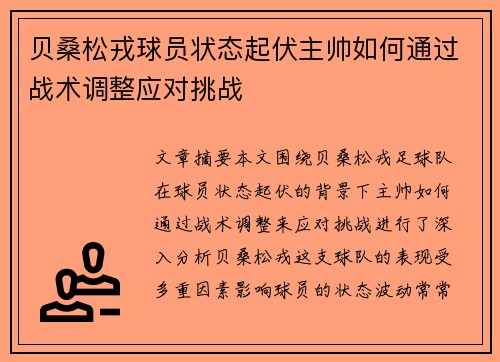 贝桑松戎球员状态起伏主帅如何通过战术调整应对挑战

文章摘要本文围绕贝桑松戎足球队在球员状态起伏的背景下主帅如何通过战术调整来应对挑战进行了深入分析贝桑松戎这支球队的表现受多重因素影响球员的状态波动常常